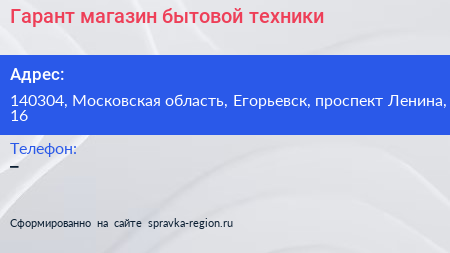 Гарант магазин бытовой техники

Адрес:

140304, Московская область, Егорьевск, проспект Ленина, 16

Телефон:

–

Сформированно на сайте spravka-region.ru